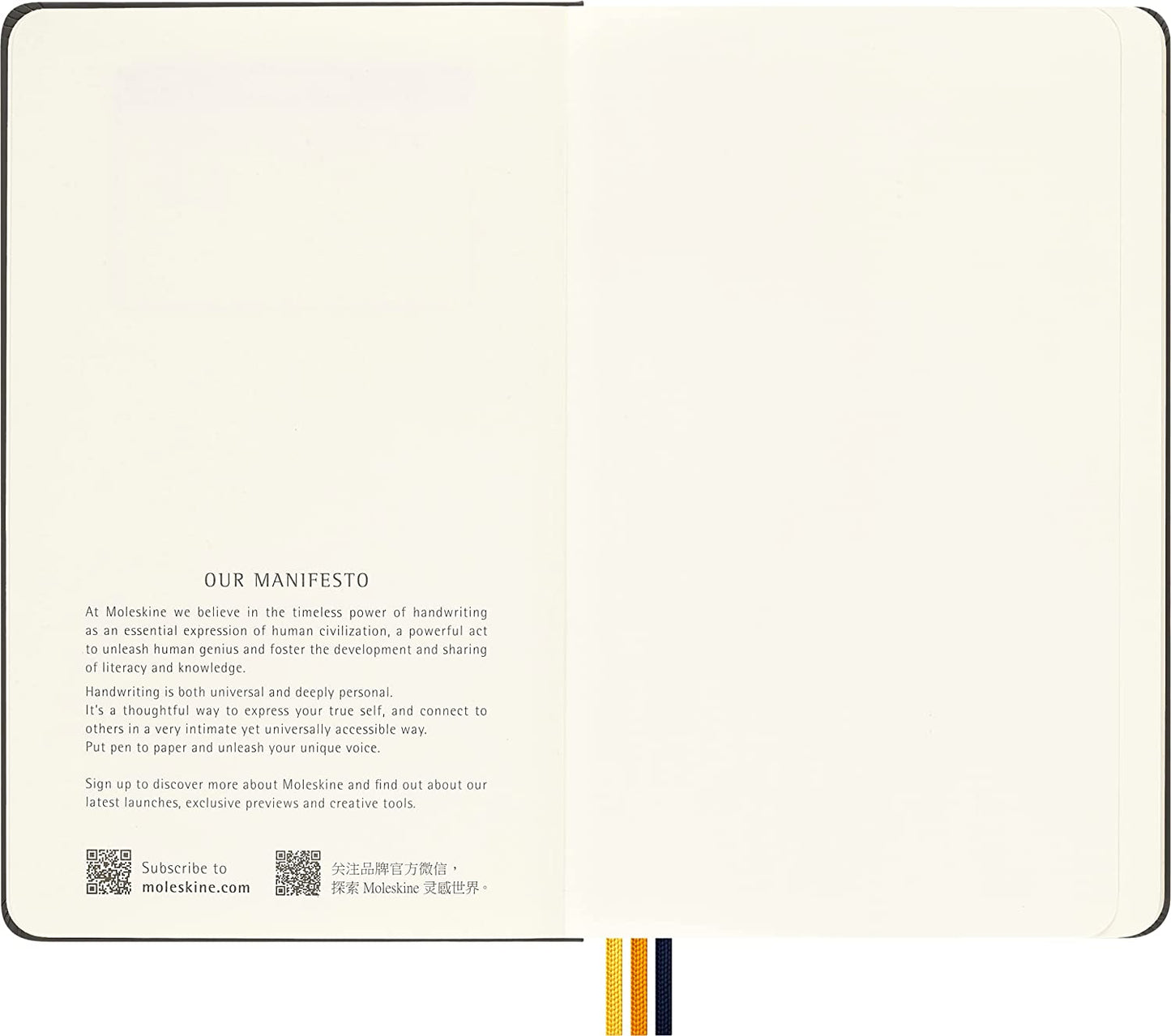 OUR MANIFESTO

At Moleskine we believe in the timeless power of handwriting as an essential expression of human civilization, a powerful act to unleash human genius and foster the development and sharing of literacy and knowledge.

Handwriting is both universal and deeply personal.
It's a thoughtful way to express your true self, and connect to others in a very intimate yet universally accessible way.
Put pen to paper and unleash your unique voice.

Sign up to discover more about Moleskine and find out about our latest launches, exclusive previews and creative tools.

Subscribe to
moleskine.com

关注品牌官方微信，
探索Moleskine灵感世界。